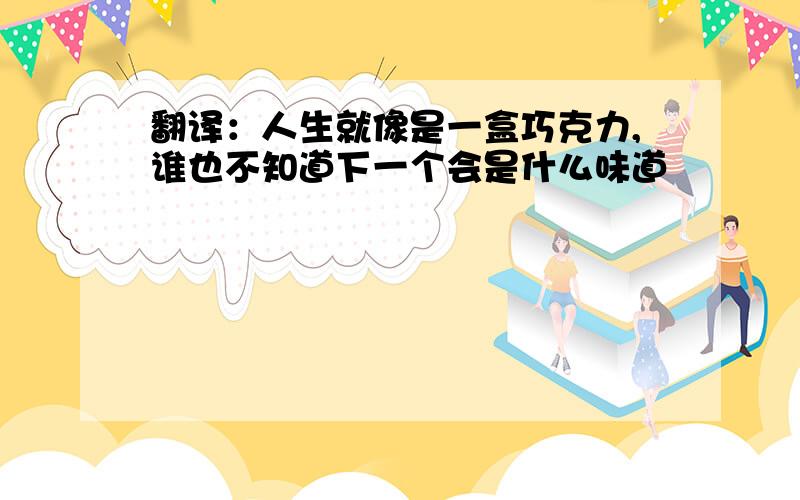 翻译：人生就像是一盒巧克力，谁也不知道下一个会是什么味道